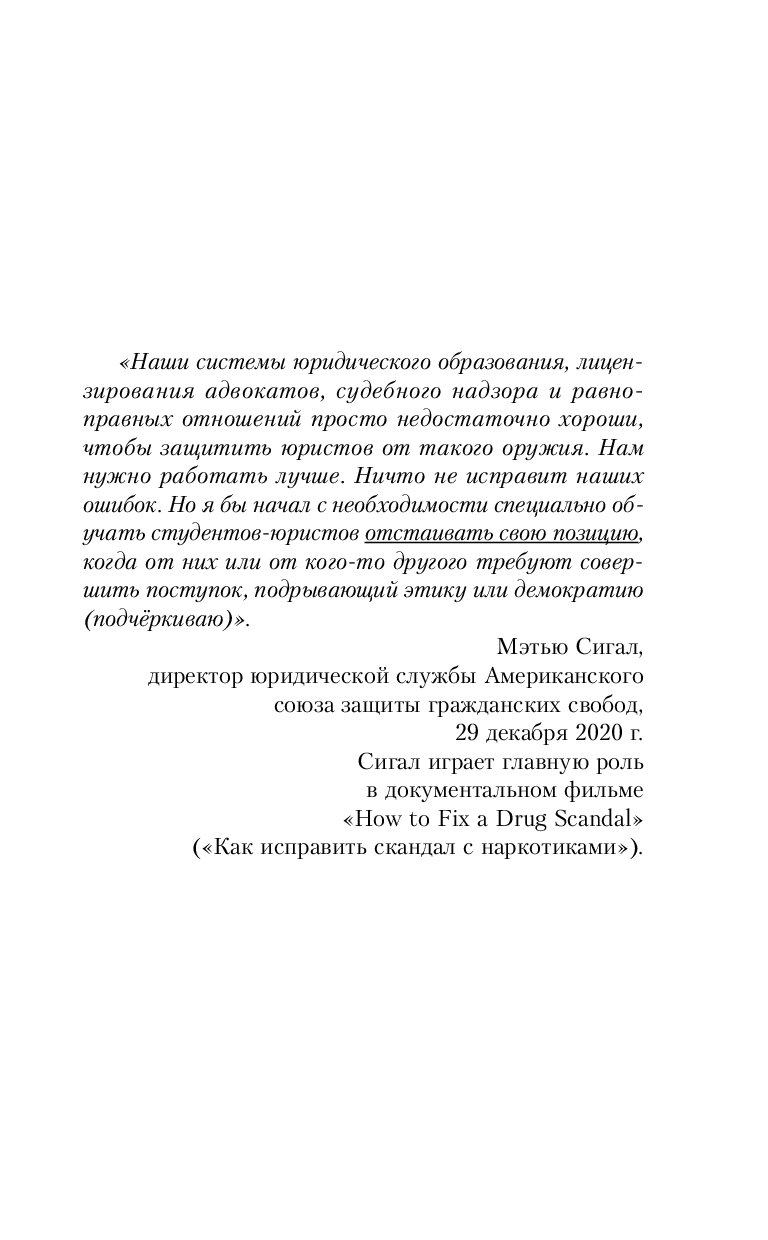 «Наши системы юридического образования, лицензирования адвокатов, судебного надзора и равноправных отношений просто недостаточно хороши, чтобы защитить юристов от такого оружия. Нам нужно работать лучше. Ничто не исправит наших ошибок. Но я бы начал с необходимости специально обучать студентов-юристов отстаивать свою позицию, когда от них или от кого-то другого требуют совершить поступок, подрывающий этику или демократию (подчёркиваю)».

Мэтью Сигал,
директор юридической службы Американского союза защиты гражданских свобод,
29 декабря 2020 г.
Сигал играет главную роль в документальном фильме «How to Fix a Drug Scandal» («Как исправить скандал с наркотиками»).